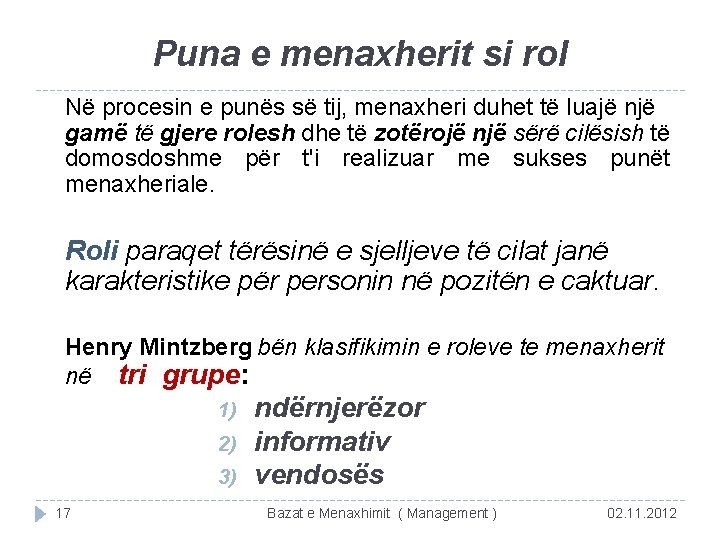 Puna e menaxherit si rol

Në procesin e punës së tij, menaxheri duhet të luajë një gamë të gjere rolesh dhe të zotërojë një sërë cilësish të domosdoshme për t'i realizuar me sukses punët menaxheriale.

Roli paraqet tërësinë e sjelljeve të cilat janë karakteristike për personin në pozitën e caktuar.

Henry Mintzberg bën klasifikimin e roleve te menaxherit në tri grupe:
1) ndërnjerëzor
2) informativ
3) vendosës

17 Bazat e Menaxhimit ( Management ) 02.11.2012